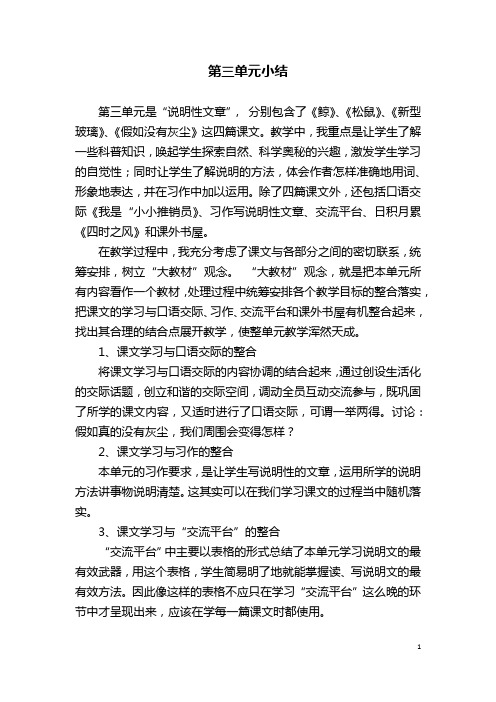 第三单元小结

第三单元是“说明性文章”，分别包含了《鲸》、《松鼠》、《新型玻璃》、《假如没有灰尘》这四篇课文。教学中，我重点是让学生了解一些科普知识，唤起学生探索自然、科学奥秘的兴趣，激发学生学习的自觉性；同时让学生了解说明的方法，体会作者怎样准确地用词、形象地表达，并在习作中加以运用。除了四篇课文外，还包括口语交际《我是“小小推销员》、习作写说明性文章、交流平台、日积月累《四时之风》和课外书屋。

在教学过程中，我充分考虑了课文与各部分之间的密切联系，统筹安排，树立“大教材”观念。“大教材”观念，就是把本单元所有内容看作一个教材，处理过程中统筹安排各个教学目标的整合落实，把课文的学习与口语交际、习作、交流平台和课外书屋有机整合起来，找出其合理的结合点展开教学，使整单元教学浑然天成。

1、课文学习与口语交际的整合

将课文学习与口语交际的内容协调的结合起来，通过创设生活化的交际话题，创立和谐的交际空间，调动全员互动交流参与，既巩固了所学的课文内容，又适时进行了口语交际，可谓一举两得。讨论：假如真的没有灰尘，我们周围会变得怎样？

2、课文学习与习作的整合

本单元的习作要求，是让学生写说明性的文章，运用所学的说明方法讲事物说明清楚。这其实可以在我们学习课文的过程当中随机落实。

3、课文学习与“交流平台”的整合

“交流平台”中主要以表格的形式总结了本单元学习说明文的最有效武器，用这个表格，学生简易明了地就能掌握读、写说明文的最有效方法。因此像这样的表格不应只在学习“交流平台”这么晚的环节中才呈现出来，应该在学每一篇课文时都使用。

1